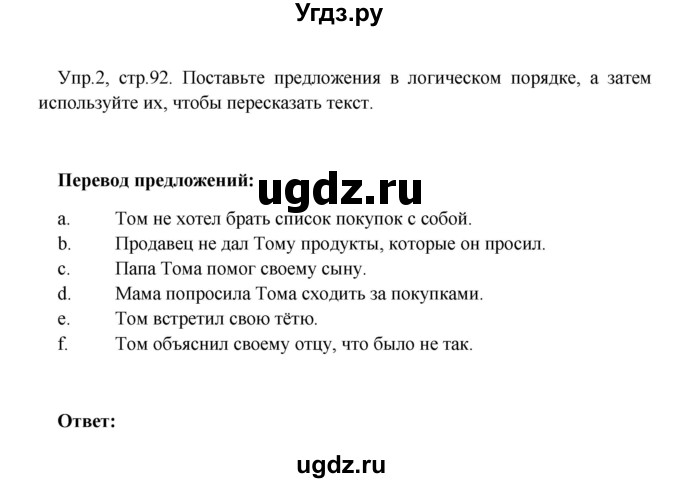 Угдз.ру

Упр.2, стр.92. Поставьте предложения в логическом порядке, а затем используйте их, чтобы пересказать текст.

Перевод предложений: ugdz.ru

a. Том не хотел брать список покупок с собой.
b. Продавец не дал Тому продукты, которые он просил.
c. Папа Тома помог своему сыну.
d. Мама попросила Тома сходить за покупками.
e. Том встретил свою тётю.
f. Том объяснил своему отцу, что было не так.

Ответ:

ugdz.ru